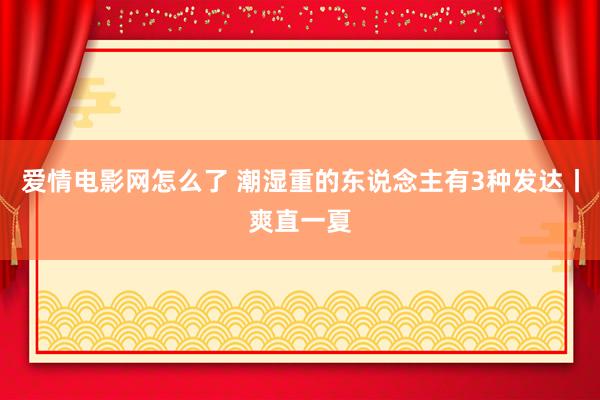 爱情电影网怎么了 潮湿重的东说念主有3种发达丨爽直一夏